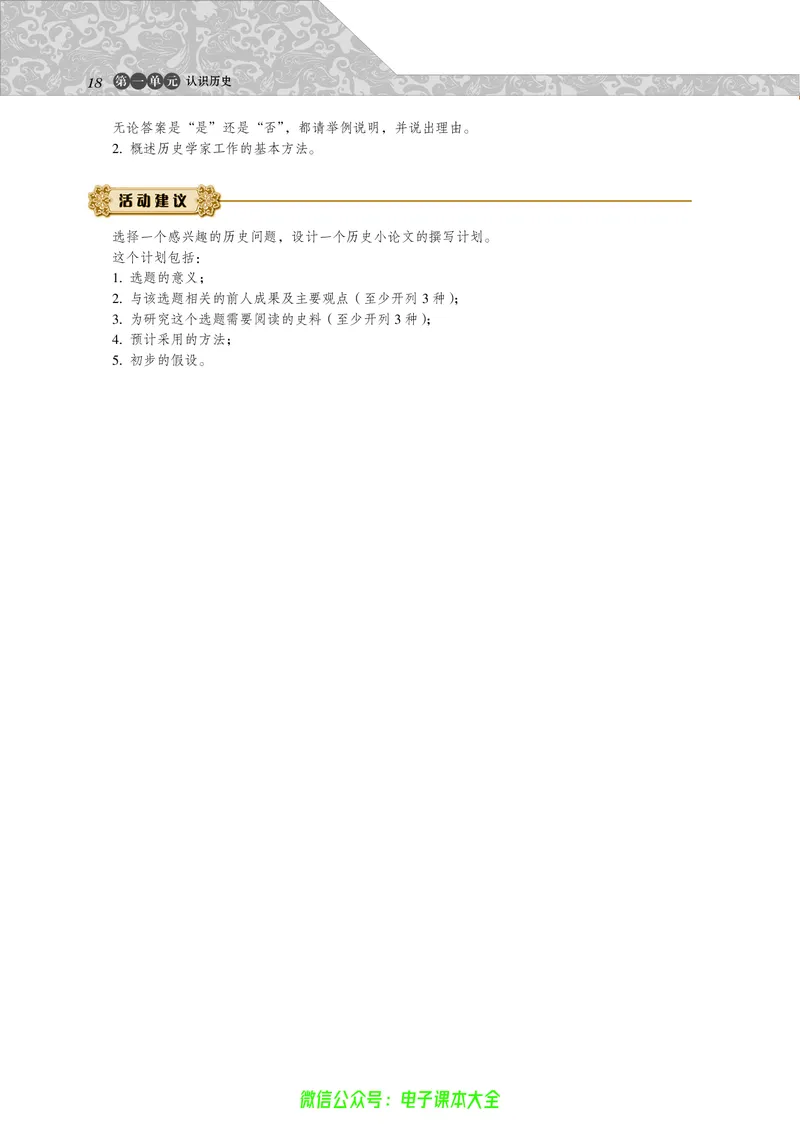 18 第一单元 认识历史

无论答案是“是”还是“否”，都请举例说明，并说出理由。
2. 概述历史学家工作的基本方法。

活动建议

选择一个感兴趣的历史问题，设计一个历史小论文的撰写计划。
这个计划包括：
1. 选题的意义；
2. 与该选题相关的前人成果及主要观点（至少开列 3 种）；
3. 为研究这个选题需要阅读的史料（至少开列 3 种）；
4. 预计采用的方法；
5. 初步的假设。

微信公众号：电子课本大全